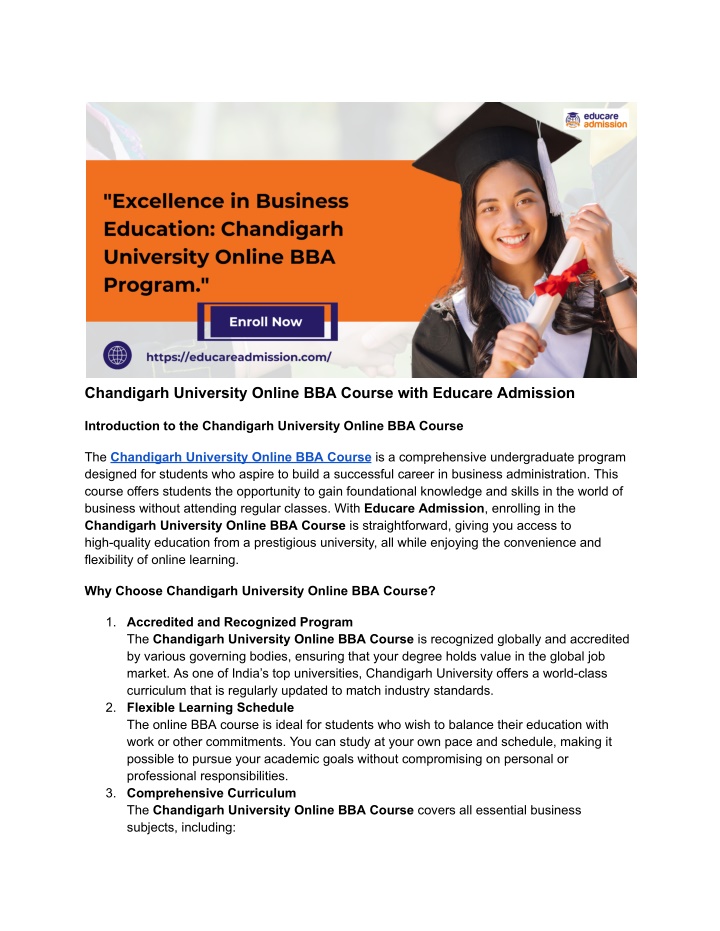 educare admission

"Excellence in Business Education: Chandigarh University Online BBA Program."

Enroll Now

https://educareadmission.com/

Chandigarh University Online BBA Course with Educare Admission

Introduction to the Chandigarh University Online BBA Course

The Chandigarh University Online BBA Course is a comprehensive undergraduate program designed for students who aspire to build a successful career in business administration. This course offers students the opportunity to gain foundational knowledge and skills in the world of business without attending regular classes. With Educare Admission, enrolling in the Chandigarh University Online BBA Course is straightforward, giving you access to high-quality education from a prestigious university, all while enjoying the convenience and flexibility of online learning.

Why Choose Chandigarh University Online BBA Course?

1. Accredited and Recognized Program
The Chandigarh University Online BBA Course is recognized globally and accredited by various governing bodies, ensuring that your degree holds value in the global job market. As one of India's top universities, Chandigarh University offers a world-class curriculum that is regularly updated to match industry standards.
2. Flexible Learning Schedule
The online BBA course is ideal for students who wish to balance their education with work or other commitments. You can study at your own pace and schedule, making it possible to pursue your academic goals without compromising on personal or professional responsibilities.
3. Comprehensive Curriculum
The Chandigarh University Online BBA Course covers all essential business subjects, including: